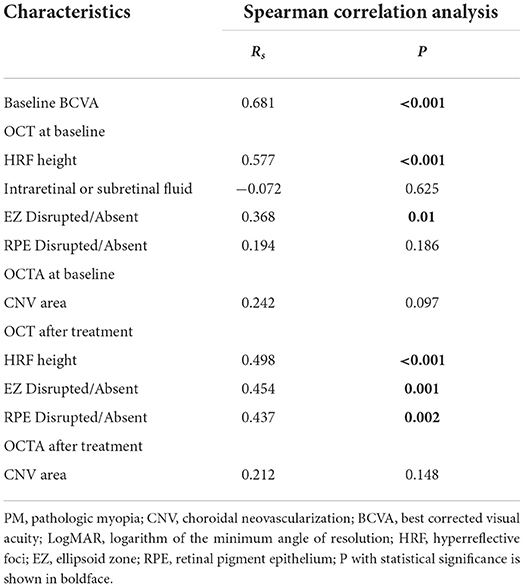 | Characteristics | Spearman correlation analysis | |
|---|---|---|
| | $R_s$ | $P$ |
| Baseline BCVA | 0.681 | **<0.001** |
| OCT at baseline | | |
| HRF height | 0.577 | **<0.001** |
| Intraretinal or subretinal fluid | −0.072 | 0.625 |
| EZ Disrupted/Absent | 0.368 | **0.01** |
| RPE Disrupted/Absent | 0.194 | 0.186 |
| OCTA at baseline | | |
| CNV area | 0.242 | 0.097 |
| OCT after treatment | | |
| HRF height | 0.498 | **<0.001** |
| EZ Disrupted/Absent | 0.454 | **0.001** |
| RPE Disrupted/Absent | 0.437 | **0.002** |
| OCTA after treatment | | |
| CNV area | 0.212 | 0.148 |

PM, pathologic myopia; CNV, choroidal neovascularization; BCVA, best corrected visual acuity; LogMAR, logarithm of the minimum angle of resolution; HRF, hyperreflective foci; EZ, ellipsoid zone; RPE, retinal pigment epithelium; P with statistical significance is shown in boldface.